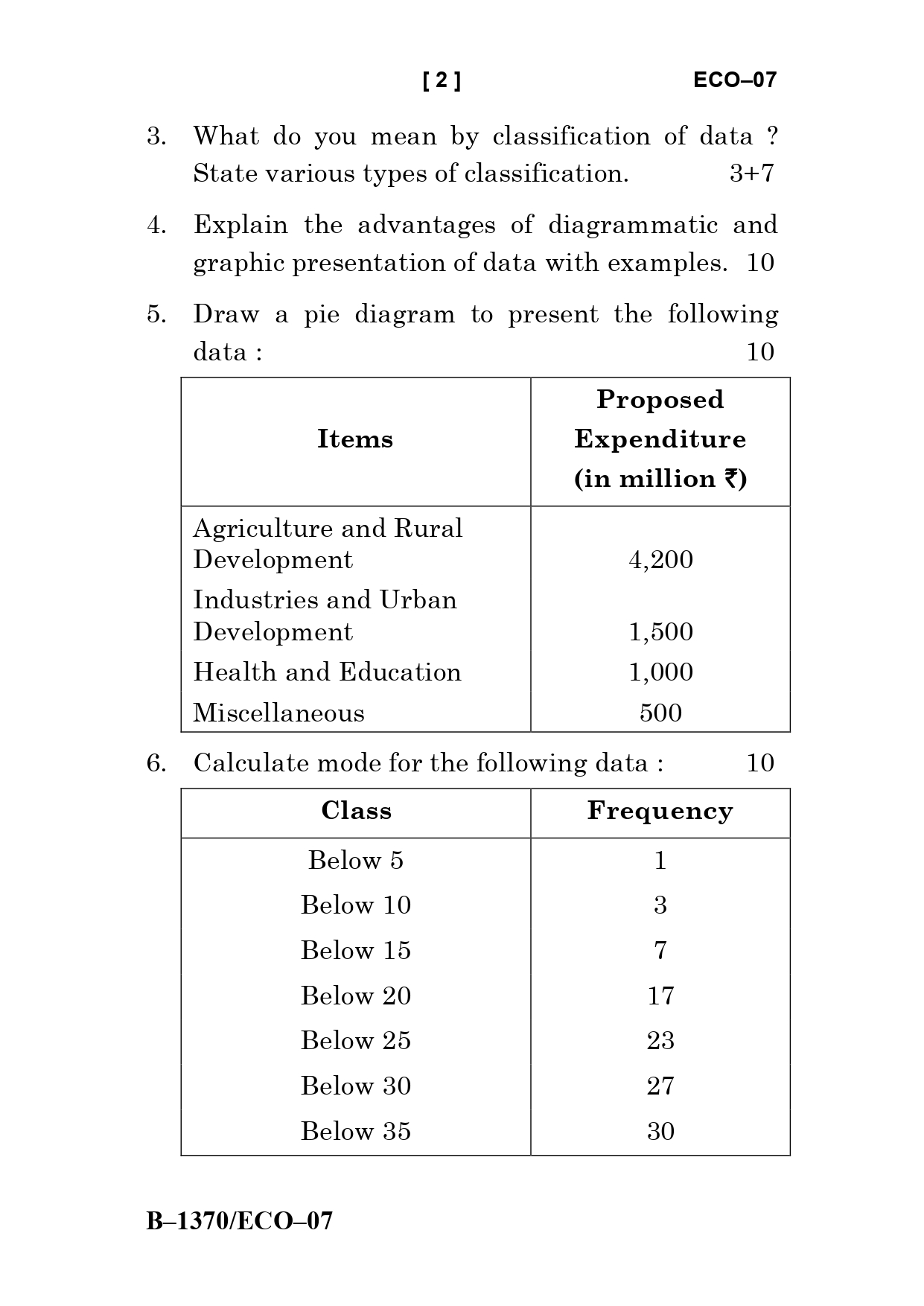 [ 2 ] ECO–07

3. What do you mean by classification of data ? State various types of classification. 3+7

4. Explain the advantages of diagrammatic and graphic presentation of data with examples. 10

5. Draw a pie diagram to present the following data : 10

| Items | Proposed Expenditure (in million ₹) |
|---|---|
| Agriculture and Rural Development | 4,200 |
| Industries and Urban Development | 1,500 |
| Health and Education | 1,000 |
| Miscellaneous | 500 |

6. Calculate mode for the following data : 10

| Class | Frequency |
|---|---|
| Below 5 | 1 |
| Below 10 | 3 |
| Below 15 | 7 |
| Below 20 | 17 |
| Below 25 | 23 |
| Below 30 | 27 |
| Below 35 | 30 |

B–1370/ECO–07